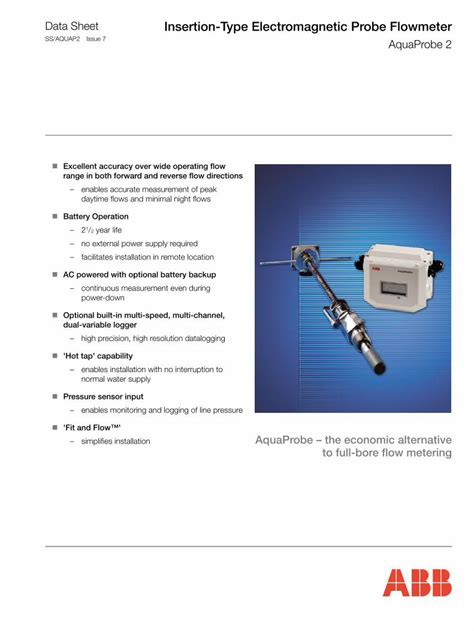 Data Sheet
SS/AQUAP2 Issue 7

Insertion-Type Electromagnetic Probe Flowmeter
AquaProbe 2

■ Excellent accuracy over wide operating flow range in both forward and reverse flow directions
– enables accurate measurement of peak daytime flows and minimal night flows

■ Battery Operation
– $2^1/_2$ year life
– no external power supply required
– facilitates installation in remote location

■ AC powered with optional battery backup
– continuous measurement even during power-down

■ Optional built-in multi-speed, multi-channel, dual-variable logger
– high precision, high resolution datalogging

■ 'Hot tap' capability
– enables installation with no interruption to normal water supply

■ Pressure sensor input
– enables monitoring and logging of line pressure

■ 'Fit and Flow™'
– simplifies installation

ABB

AquaProbe – the economic alternative to full-bore flow metering

ABB